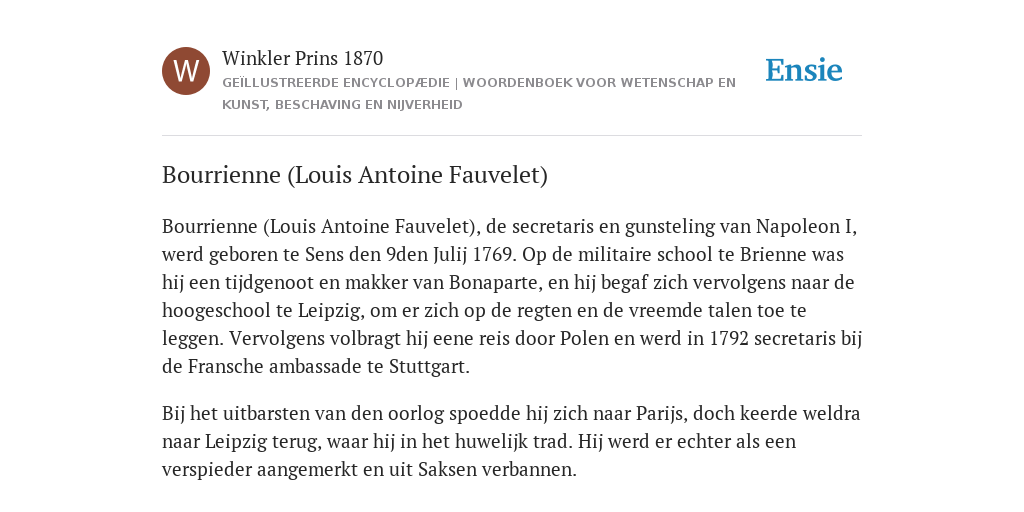 W

Winkler Prins 1870

GEÏLLUSTREERDE ENCYCLOPÆDIE | WOORDENBOEK VOOR WETENSCHAP EN KUNST, BESCHAVING EN NIJVERHEID

Ensie

Bourrienne (Louis Antoine Fauvelet)

Bourrienne (Louis Antoine Fauvelet), de secretaris en gunsteling van Napoleon I, werd geboren te Sens den 9den Julij 1769. Op de militaire school te Brienne was hij een tijdgenoot en makker van Bonaparte, en hij begaf zich vervolgens naar de hoogeschool te Leipzig, om er zich op de regten en de vreemde talen toe te leggen. Vervolgens volbragt hij eene reis door Polen en werd in 1792 secretaris bij de Fransche ambassade te Stuttgart.

Bij het uitbarsten van den oorlog spoedde hij zich naar Parijs, doch keerde weldra naar Leipzig terug, waar hij in het huwelijk trad. Hij werd er echter als een verspieder aangemerkt en uit Saksen verbannen.